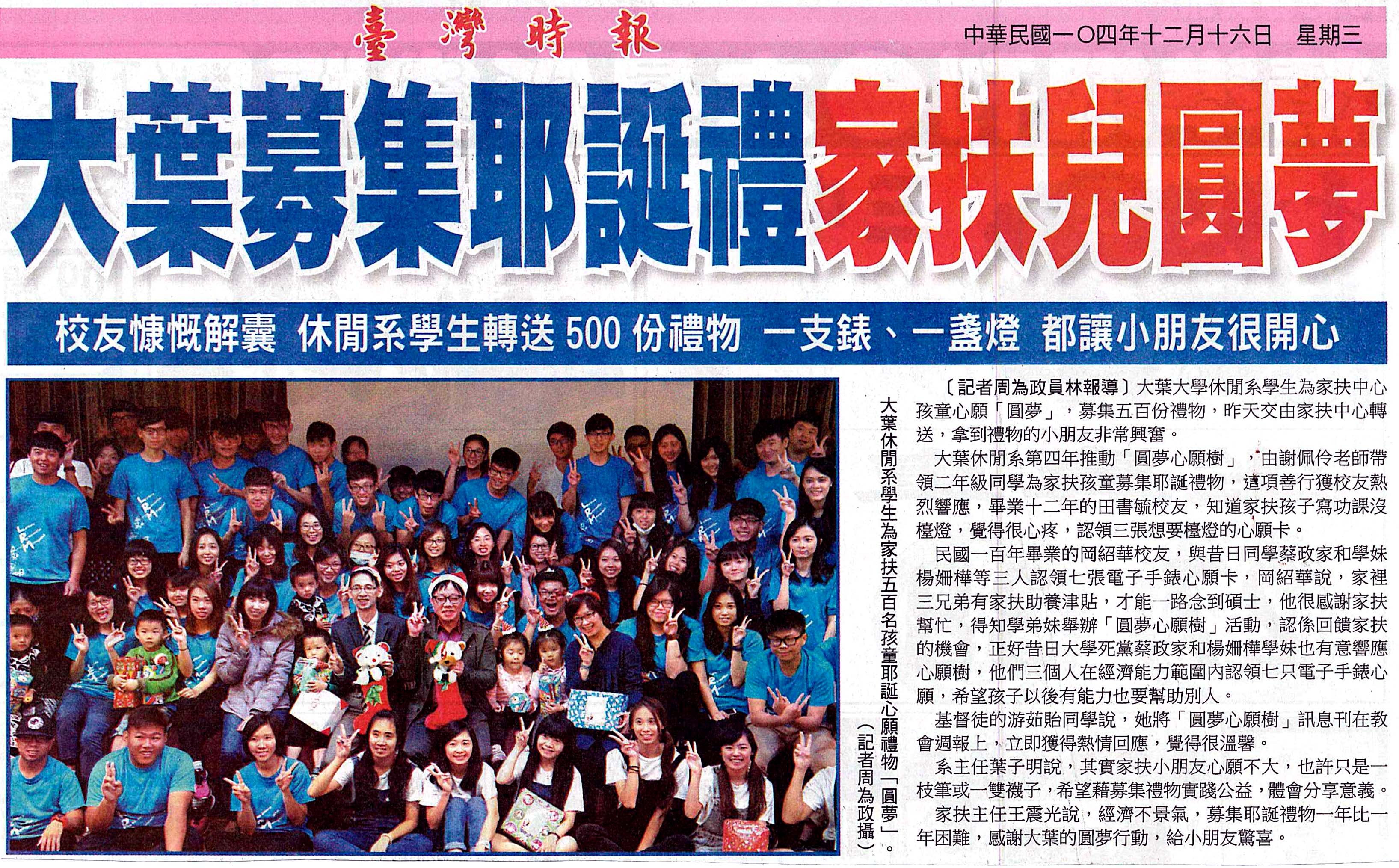 臺灣時報

中華民國一〇四年十二月十六日 星期三

大葉募集耶誕禮家扶兒圓夢

校友慷慨解囊 休閒系學生轉送500份禮物 一支錶、一盞燈 都讓小朋友很開心

大葉休閒系學生為家扶五百名孩童耶誕心願禮物「圓夢」。(記者周為政攝)

〔記者周為政員林報導〕大葉大學休閒系學生為家扶中心孩童心願「圓夢」,募集五百份禮物,昨天交由家扶中心轉送,拿到禮物的小朋友非常興奮。

大葉休閒系第四年推動「圓夢心願樹」,由謝佩伶老師帶領二年級同學為家扶孩童募集耶誕禮物,這項善行獲校友熱烈響應,畢業十二年的田書毓校友,知道家扶孩子寫功課沒檯燈,覺得很心疼,認領三張想要檯燈的心願卡。

民國一百年畢業的岡紹華校友,與昔日同學蔡政家和學妹楊姍樺等三人認領七張電子手錶心願卡,岡紹華說,家裡三兄弟有家扶助養津貼,才能一路念到碩士,他很感謝家扶幫忙,得知學弟妹舉辦「圓夢心願樹」活動,認係回饋家扶的機會,正好昔日大學死黨蔡政家和楊姍樺學妹也有意響應心願樹,他們三個人在經濟能力範圍內認領七只電子手錶心願,希望孩子以後有能力也要幫助別人。

基督徒的游茹貽同學說,她將「圓夢心願樹」訊息刊在教會週報上,立即獲得熱情回應,覺得很溫馨。

系主任葉子明說,其實家扶小朋友心願不大,也許只是一枝筆或一雙襪子,希望藉募集禮物實踐公益,體會分享意義。

家扶主任王震光說,經濟不景氣,募集耶誕禮物一年比一年困難,感謝大葉的圓夢行動,給小朋友驚喜。